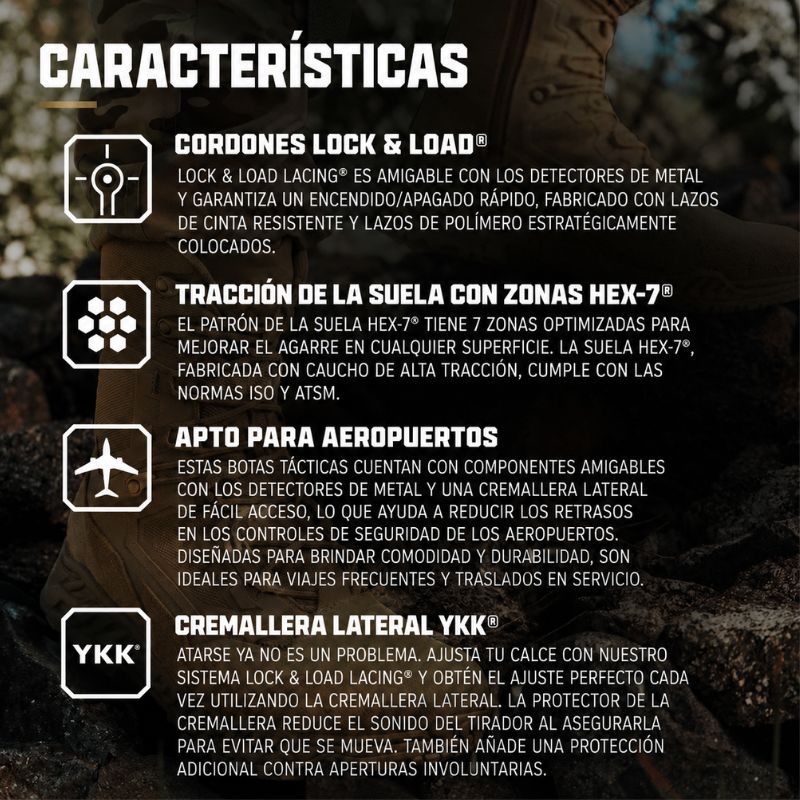 CARACTERÍSTICAS

CORDONES LOCK & LOAD®

LOCK & LOAD LACING® ES AMIGABLE CON LOS DETECTORES DE METAL Y GARANTIZA UN ENCENDIDO/APAGADO RÁPIDO, FABRICADO CON LAZOS DE CINTA RESISTENTE Y LAZOS DE POLÍMERO ESTRATÉGICAMENTE COLOCADOS.

TRACCIÓN DE LA SUELA CON ZONAS HEX-7®

EL PATRÓN DE LA SUELA HEX-7® TIENE 7 ZONAS OPTIMIZADAS PARA MEJORAR EL AGARRE EN CUALQUIER SUPERFICIE. LA SUELA HEX-7®, FABRICADA CON CAUCHO DE ALTA TRACCIÓN, CUMPLE CON LAS NORMAS ISO Y ATSM.

APTO PARA AEROPUERTOS

ESTAS BOTAS TÁCTICAS CUENTAN CON COMPONENTES AMIGABLES CON LOS DETECTORES DE METAL Y UNA CREMALLERA LATERAL DE FÁCIL ACCESO, LO QUE AYUDA A REDUCIR LOS RETRASOS EN LOS CONTROLES DE SEGURIDAD DE LOS AEROPUERTOS. DISEÑADAS PARA BRINDAR COMODIDAD Y DURABILIDAD, SON IDEALES PARA VIAJES FRECUENTES Y TRASLADOS EN SERVICIO.

YKK®

CREMALLERA LATERAL YKK®

ATARSE YA NO ES UN PROBLEMA. AJUSTA TU CALCE CON NUESTRO SISTEMA LOCK & LOAD LACING® Y OBTÉN EL AJUSTE PERFECTO CADA VEZ UTILIZANDO LA CREMALLERA LATERAL. LA PROTECTOR DE LA CREMALLERA REDUCE EL SONIDO DEL TIRADOR AL ASEGURARLA PARA EVITAR QUE SE MUEVA. TAMBIÉN AÑADE UNA PROTECCIÓN ADICIONAL CONTRA APERTURAS INVOLUNTARIAS.